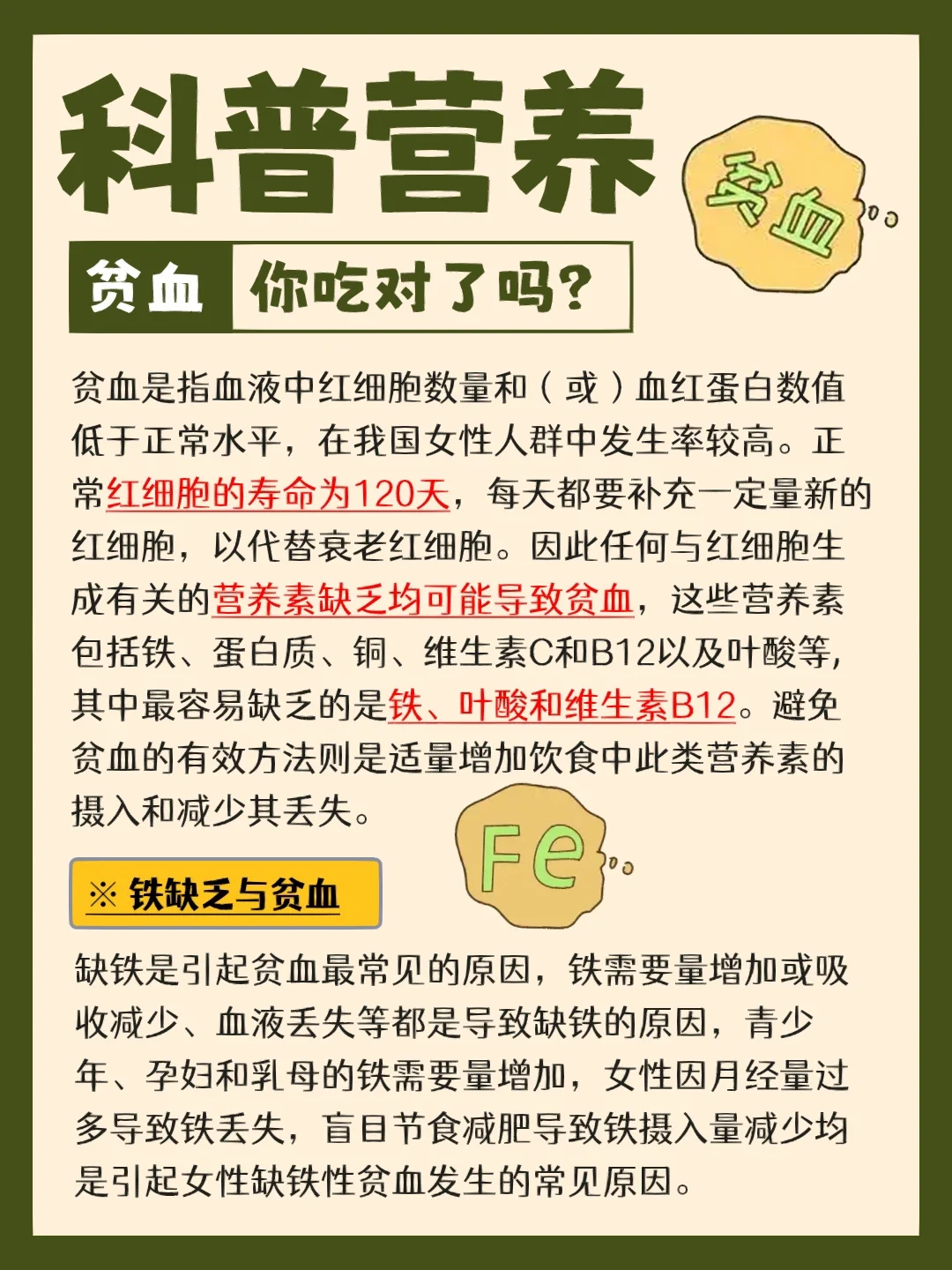 科普营养

贫血

贫血 你吃对了吗?

贫血是指血液中红细胞数量和(或)血红蛋白数值低于正常水平,在我国女性人群中发生率较高。正常红细胞的寿命为120天,每天都要补充一定量新的红细胞,以代替衰老红细胞。因此任何与红细胞生成有关的营养素缺乏均可能导致贫血,这些营养素包括铁、蛋白质、铜、维生素C和B12以及叶酸等,其中最容易缺乏的是铁、叶酸和维生素B12。避免贫血的有效方法则是适量增加饮食中此类营养素的摄入和减少其丢失。

Fe

※ 铁缺乏与贫血

缺铁是引起贫血最常见的原因,铁需要量增加或吸收减少、血液丢失等都是导致缺铁的原因,青少年、孕妇和乳母的铁需要量增加,女性因月经量过多导致铁丢失,盲目节食减肥导致铁摄入量减少均是引起女性缺铁性贫血发生的常见原因。